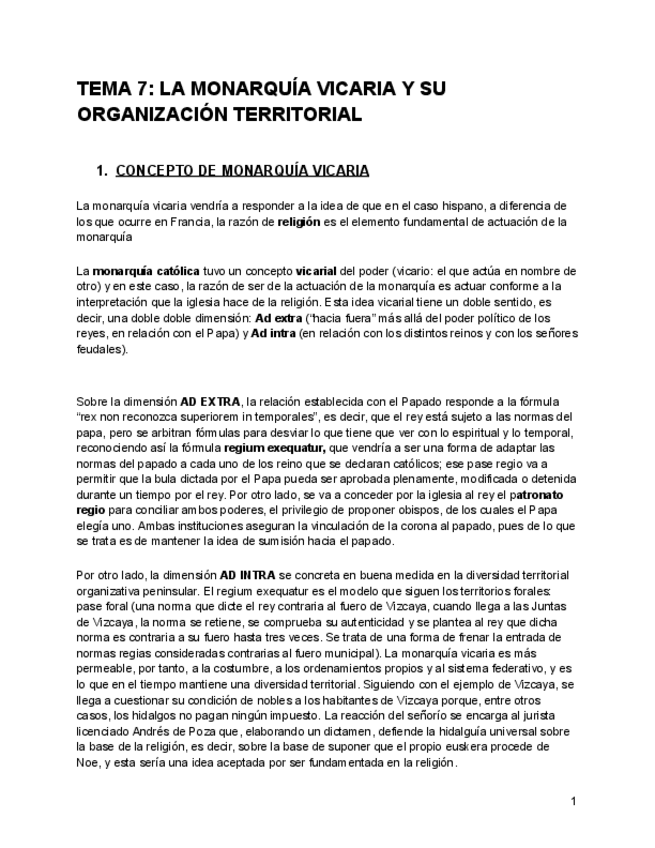 TEMA 7: LA MONARQUÍA VICARIA Y SU ORGANIZACIÓN TERRITORIAL

1. CONCEPTO DE MONARQUÍA VICARIA

La monarquía vicaria vendría a responder a la idea de que en el caso hispano, a diferencia de los que ocurre en Francia, la razón de religión es el elemento fundamental de actuación de la monarquía

La monarquía católica tuvo un concepto vicarial del poder (vicario: el que actúa en nombre de otro) y en este caso, la razón de ser de la actuación de la monarquía es actuar conforme a la interpretación que la iglesia hace de la religión. Esta idea vicarial tiene un doble sentido, es decir, una doble doble dimensión: Ad extra ("hacia fuera" más allá del poder político de los reyes, en relación con el Papa) y Ad intra (en relación con los distintos reinos y con los señores feudales).

Sobre la dimensión AD EXTRA, la relación establecida con el Papado responde a la fórmula "rex non reconozca superiorem in temporales", es decir, que el rey está sujeto a las normas del papa, pero se arbitran fórmulas para desviar lo que tiene que ver con lo espiritual y lo temporal, reconociendo así la fórmula regium exequatur, que vendría a ser una forma de adaptar las normas del papado a cada uno de los reino que se declaran católicos; ese pase regio va a permitir que la bula dictada por el Papa pueda ser aprobada plenamente, modificada o detenida durante un tiempo por el rey. Por otro lado, se va a conceder por la iglesia al rey el patronato regio para conciliar ambos poderes, el privilegio de proponer obispos, de los cuales el Papa elegía uno. Ambas instituciones aseguran la vinculación de la corona al papado, pues de lo que se trata es de mantener la idea de sumisión hacia el papado.

Por otro lado, la dimensión AD INTRA se concreta en buena medida en la diversidad territorial organizativa peninsular. El regium exequatur es el modelo que siguen los territorios forales: pase foral (una norma que dicte el rey contraria al fuero de Vizcaya, cuando llega a las Juntas de Vizcaya, la norma se retiene, se comprueba su autenticidad y se plantea al rey que dicha norma es contraria a su fuero hasta tres veces. Se trata de una forma de frenar la entrada de normas regias consideradas contrarias al fuero municipal). La monarquía vicaria es más permeable, por tanto, a la costumbre, a los ordenamientos propios y al sistema federativo, y es lo que en el tiempo mantiene una diversidad territorial. Siguiendo con el ejemplo de Vizcaya, se llega a cuestionar su condición de nobles a los habitantes de Vizcaya porque, entre otros casos, los hidalgos no pagan ningún impuesto. La reacción del señorío se encarga al jurista licenciado Andrés de Poza que, elaborando un dictamen, defiende la hidalguía universal sobre la base de la religión, es decir, sobre la base de suponer que el propio euskera procede de Noe, y esta sería una idea aceptada por ser fundamentada en la religión.

1